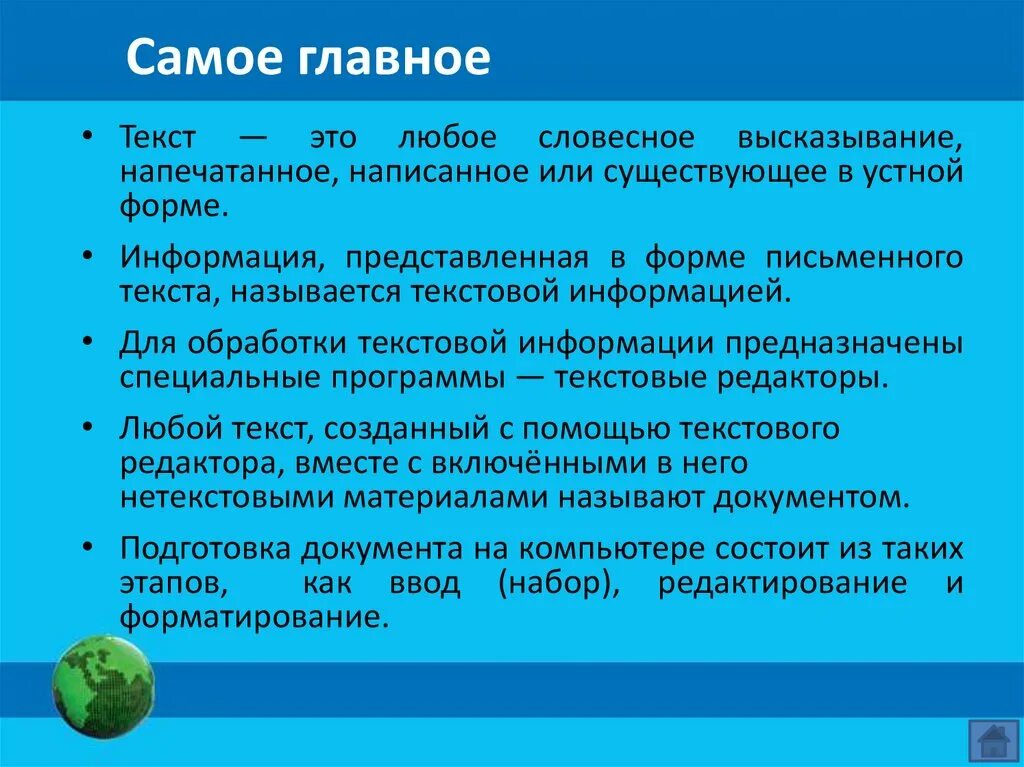 Самое главное

• Текст — это любое словесное высказывание, напечатанное, написанное или существующее в устной форме.

• Информация, представленная в форме письменного текста, называется текстовой информацией.

• Для обработки текстовой информации предназначены специальные программы — текстовые редакторы.

• Любой текст, созданный с помощью текстового редактора, вместе с включёнными в него нетекстовыми материалами называют документом.

• Подготовка документа на компьютере состоит из таких этапов, как ввод (набор), редактирование и форматирование.